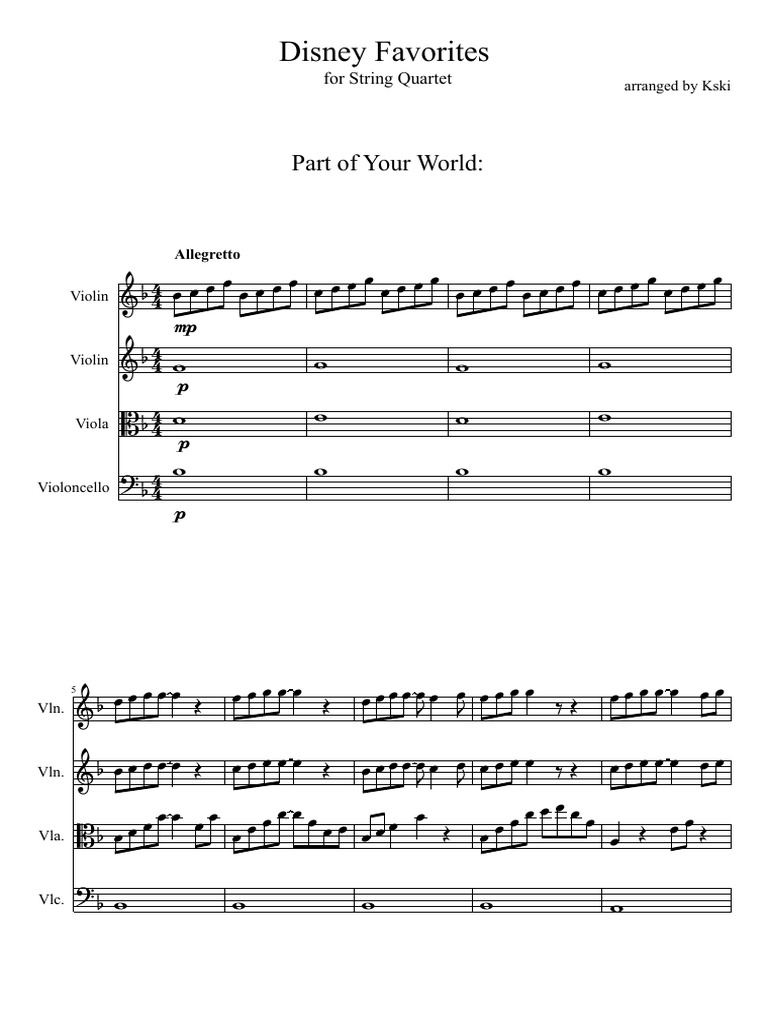 Disney Favorites
for String Quartet

arranged by Kski

Part of Your World:

Allegretto

Violin

mp

Violin

p

Viola

p

Violoncello

p

5

Vln.

Vln.

Vla.

Vlc.